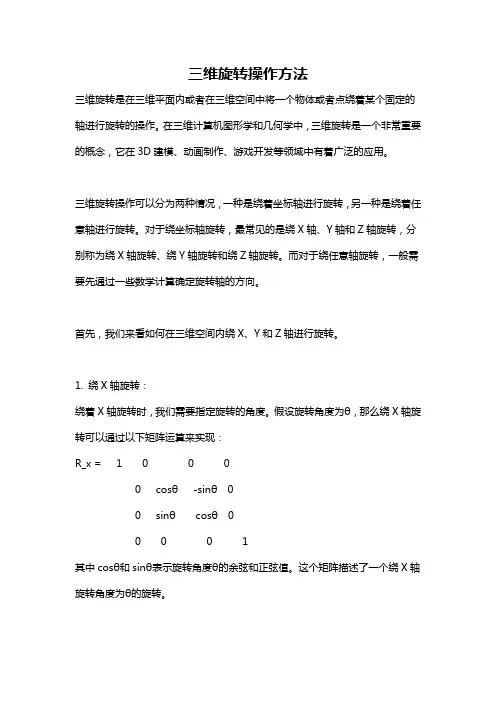 三维旋转操作方法

三维旋转是在三维平面内或者在三维空间中将一个物体或者点绕着某个固定的轴进行旋转的操作。在三维计算机图形学和几何学中，三维旋转是一个非常重要的概念，它在 3D 建模、动画制作、游戏开发等领域中有着广泛的应用。

三维旋转操作可以分为两种情况，一种是绕着坐标轴进行旋转，另一种是绕着任意轴进行旋转。对于绕坐标轴旋转，最常见的是绕 X 轴、Y 轴和 Z 轴旋转，分别称为绕 X 轴旋转、绕 Y 轴旋转和绕 Z 轴旋转。而对于绕任意轴旋转，一般需要先通过一些数学计算确定旋转轴的方向。

首先，我们来看如何在三维空间内绕 X、Y 和 Z 轴进行旋转。

1. 绕 X 轴旋转：

绕着 X 轴旋转时，我们需要指定旋转的角度。假设旋转角度为θ，那么绕 X 轴旋转可以通过以下矩阵运算来实现：

R_x = 1 0 0 0

0 cosθ -sinθ 0

0 sinθ cosθ 0

0 0 0 1

其中 cosθ和 sinθ表示旋转角度θ的余弦和正弦值。这个矩阵描述了一个绕 X 轴旋转角度为θ的旋转。